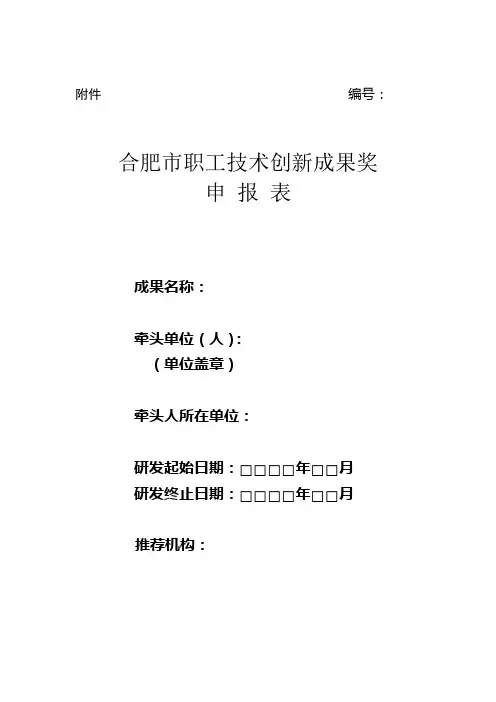 附件 编号：

合肥市职工技术创新成果奖
申 报 表

成果名称：

牵头单位（人）：
（单位盖章）

牵头人所在单位：

研发起始日期：□□□□年□□月
研发终止日期：□□□□年□□月

推荐机构：